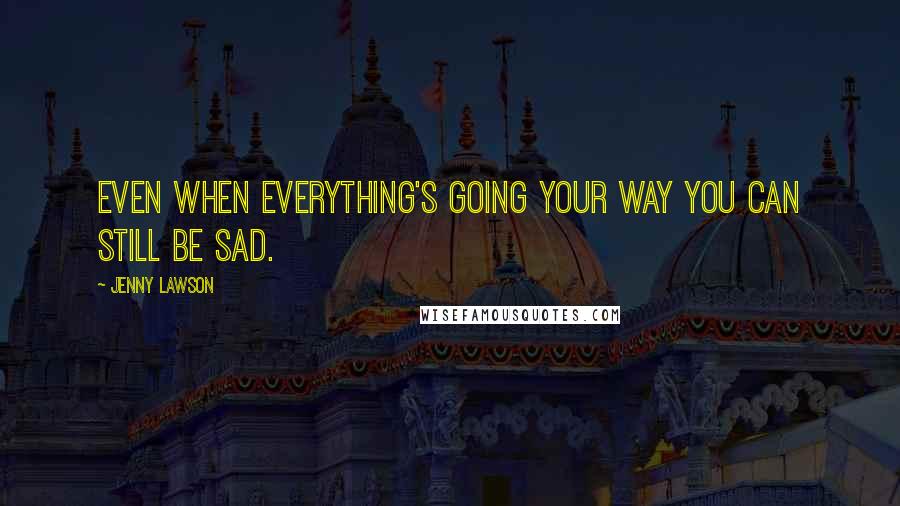 EVEN WHEN EVERYTHING'S GOING YOUR WAY YOU CAN STILL BE SAD.

- JENNY LAWSON

WISEFAMOUSQUOTES.COM